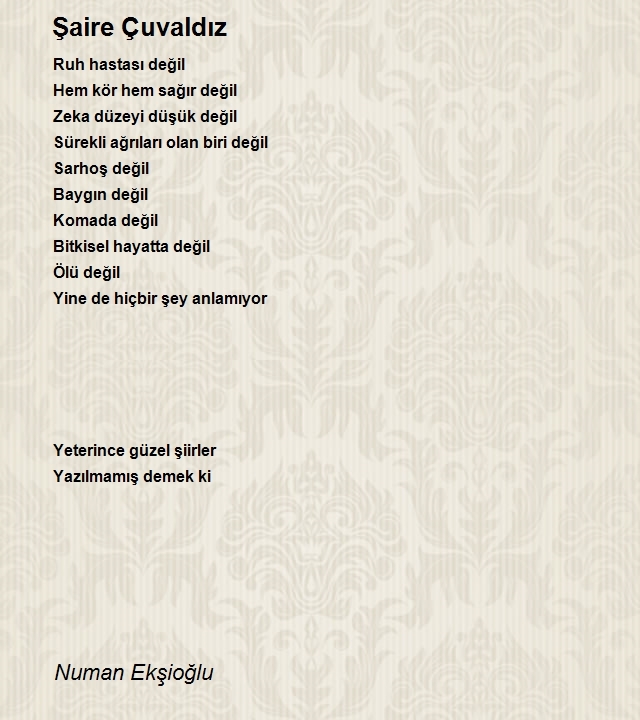 Şaire Çuvaldız

Ruh hastası değil
Hem kör hem sağır değil
Zeka düzeyi düşük değil
Sürekli ağrıları olan biri değil
Sarhoş değil
Baygın değil
Komada değil
Bitkisel hayatta değil
Ölü değil
Yine de hiçbir şey anlamıyor

Yeterince güzel şiirler
Yazılmamış demek ki

Numan Ekşioğlu